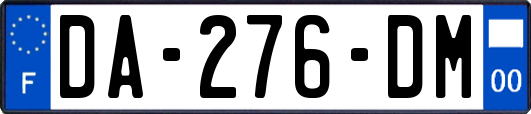 F
DA-276-DM
00